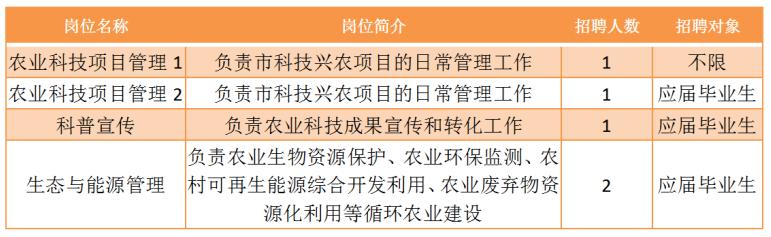 | 岗位名称 | 岗位简介 | 招聘人数 | 招聘对象 |
|---|---|---|---|
| 农业科技项目管理 1 | 负责市科技兴农项目的日常管理工作 | 1 | 不限 |
| 农业科技项目管理 2 | 负责市科技兴农项目的日常管理工作 | 1 | 应届毕业生 |
| 科普宣传 | 负责农业科技成果宣传和转化工作 | 1 | 应届毕业生 |
| 生态与能源管理 | 负责农业生物资源保护、农业环保监测、农村可再生能源综合开发利用、农业废弃物资源化利用等循环农业建设 | 2 | 应届毕业生 |